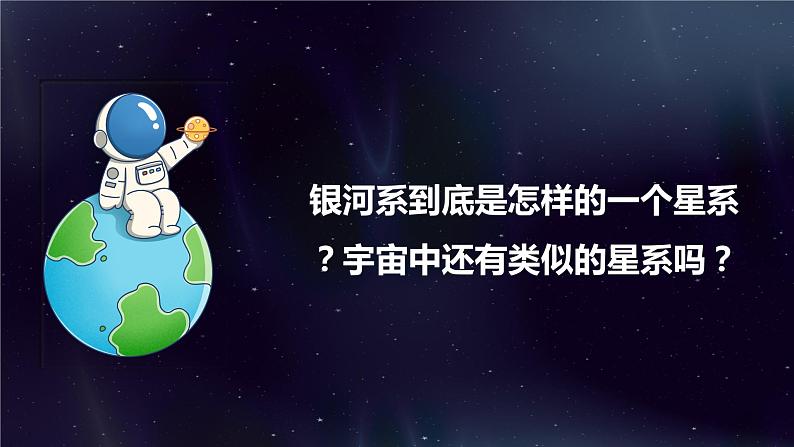 银河系到底是怎样的一个星系？宇宙中还有类似的星系吗？